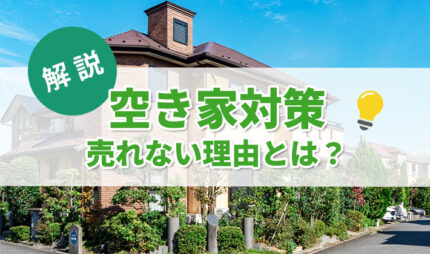 解説

空き家対策
売れない理由とは？